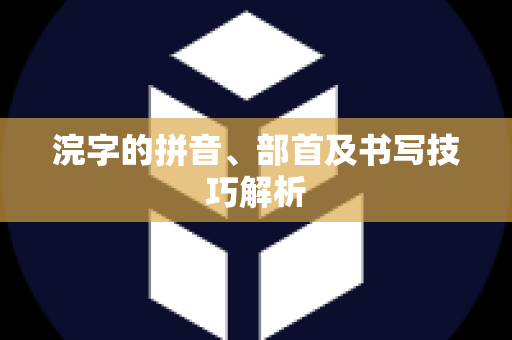 浣字的拼音、部首及书写技巧解析